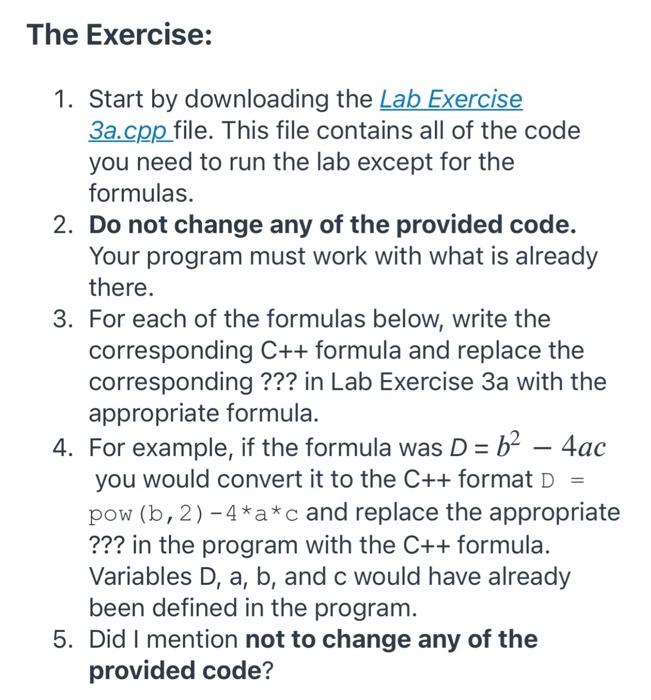 The Exercise:

1. Start by downloading the Lab Exercise 3a.cpp file. This file contains all of the code you need to run the lab except for the formulas.
2. Do not change any of the provided code. Your program must work with what is already there.
3. For each of the formulas below, write the corresponding C++ formula and replace the corresponding ??? in Lab Exercise 3a with the appropriate formula.
4. For example, if the formula was $D = b^2 - 4ac$ you would convert it to the C++ format D = pow(b,2)-4*a*c and replace the appropriate ??? in the program with the C++ formula. Variables D, a, b, and c would have already been defined in the program.
5. Did I mention not to change any of the provided code?